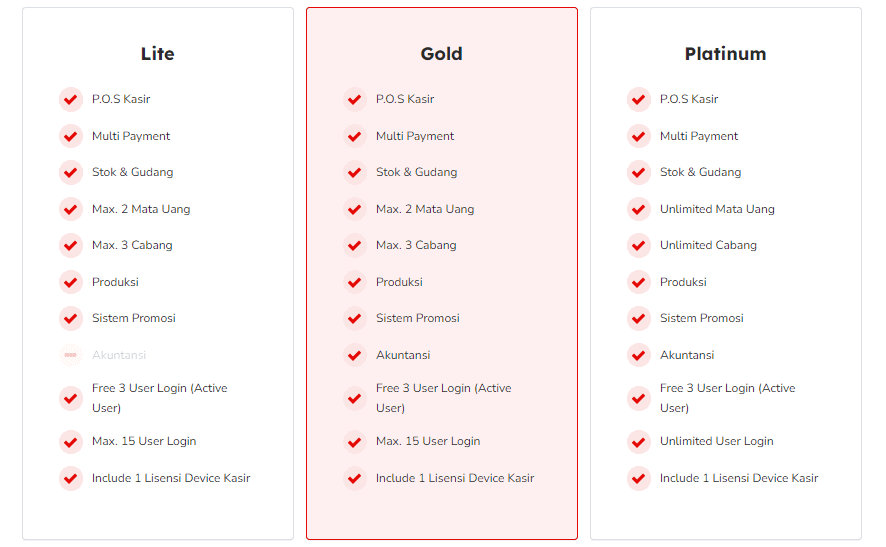 Lite

P.O.S Kasir

Multi Payment

Stok & Gudang

Max. 2 Mata Uang

Max. 3 Cabang

Produksi

Sistem Promosi

Akuntansi

Free 3 User Login (Active User)

Max. 15 User Login

Include 1 Lisensi Device Kasir

Gold

P.O.S Kasir

Multi Payment

Stok & Gudang

Max. 2 Mata Uang

Max. 3 Cabang

Produksi

Sistem Promosi

Akuntansi

Free 3 User Login (Active User)

Max. 15 User Login

Include 1 Lisensi Device Kasir

Platinum

P.O.S Kasir

Multi Payment

Stok & Gudang

Unlimited Mata Uang

Unlimited Cabang

Produksi

Sistem Promosi

Akuntansi

Free 3 User Login (Active User)

Unlimited User Login

Include 1 Lisensi Device Kasir